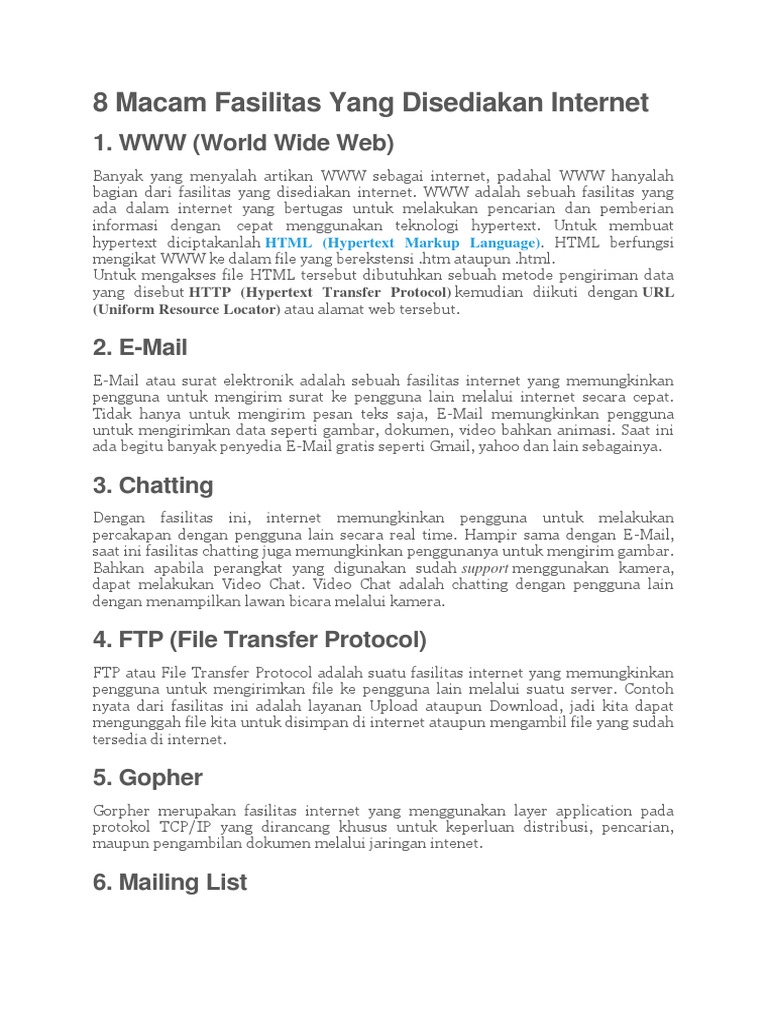 8 Macam Fasilitas Yang Disediakan Internet

1. WWW (World Wide Web)

Banyak yang menyalah artikan WWW sebagai internet, padahal WWW hanyalah bagian dari fasilitas yang disediakan internet. WWW adalah sebuah fasilitas yang ada dalam internet yang bertugas untuk melakukan pencarian dan pemberian informasi dengan cepat menggunakan teknologi hypertext. Untuk membuat hypertext diciptakanlah HTML (Hypertext Markup Language). HTML berfungsi mengikat WWW ke dalam file yang berekstensi .htm ataupun .html.
Untuk mengakses file HTML tersebut dibutuhkan sebuah metode pengiriman data yang disebut HTTP (Hypertext Transfer Protocol) kemudian diikuti dengan URL (Uniform Resource Locator) atau alamat web tersebut.

2. E-Mail

E-Mail atau surat elektronik adalah sebuah fasilitas internet yang memungkinkan pengguna untuk mengirim surat ke pengguna lain melalui internet secara cepat. Tidak hanya untuk mengirim pesan teks saja, E-Mail memungkinkan pengguna untuk mengirimkan data seperti gambar, dokumen, video bahkan animasi. Saat ini ada begitu banyak penyedia E-Mail gratis seperti Gmail, yahoo dan lain sebagainya.

3. Chatting

Dengan fasilitas ini, internet memungkinkan pengguna untuk melakukan percakapan dengan pengguna lain secara real time. Hampir sama dengan E-Mail, saat ini fasilitas chatting juga memungkinkan penggunanya untuk mengirim gambar. Bahkan apabila perangkat yang digunakan sudah support menggunakan kamera, dapat melakukan Video Chat. Video Chat adalah chatting dengan pengguna lain dengan menampilkan lawan bicara melalui kamera.

4. FTP (File Transfer Protocol)

FTP atau File Transfer Protocol adalah suatu fasilitas internet yang memungkinkan pengguna untuk mengirimkan file ke pengguna lain melalui suatu server. Contoh nyata dari fasilitas ini adalah layanan Upload ataupun Download, jadi kita dapat mengunggah file kita untuk disimpan di internet ataupun mengambil file yang sudah tersedia di internet.

5. Gopher

Gorpher merupakan fasilitas internet yang menggunakan layer application pada protokol TCP/IP yang dirancang khusus untuk keperluan distribusi, pencarian, maupun pengambilan dokumen melalui jaringan intenet.

6. Mailing List